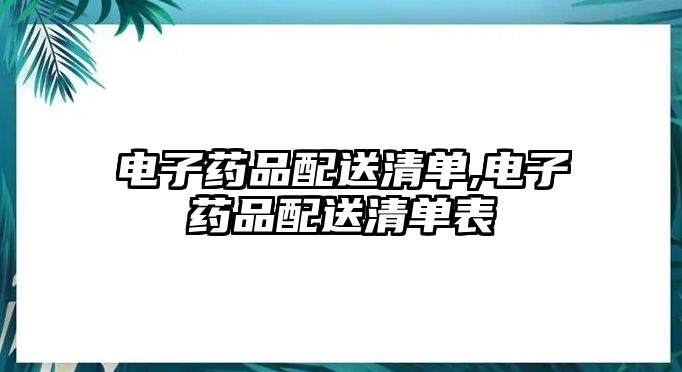 电子药品配送清单,电子药品配送清单表